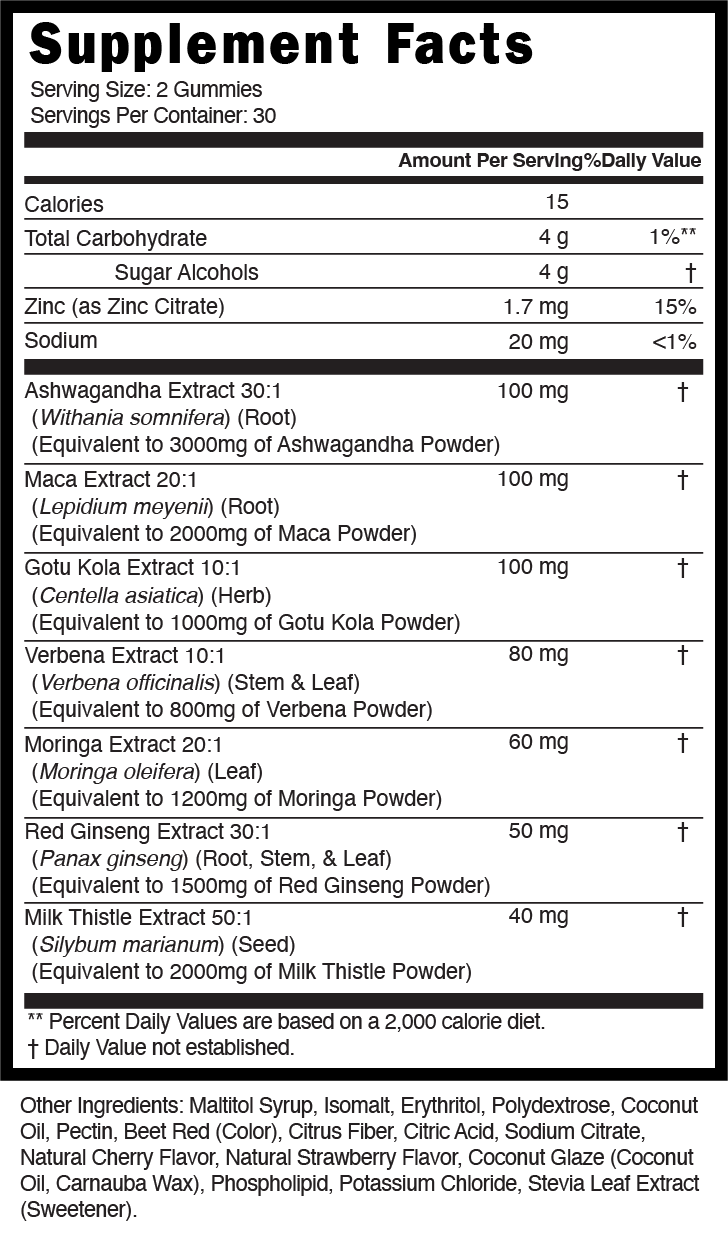 Supplement Facts
Serving Size: 2 Gummies
Servings Per Container: 30

|  | Amount Per Serving | %Daily Value |
|---|---|---|
| Calories | 15 |  |
| Total Carbohydrate | 4 g | 1%** |
| Sugar Alcohols | 4 g | † |
| Zinc (as Zinc Citrate) | 1.7 mg | 15% |
| Sodium | 20 mg | <1% |
| Ashwagandha Extract 30:1 (Withania somnifera) (Root) (Equivalent to 3000mg of Ashwagandha Powder) | 100 mg | † |
| Maca Extract 20:1 (Lepidium meyenii) (Root) (Equivalent to 2000mg of Maca Powder) | 100 mg | † |
| Gotu Kola Extract 10:1 (Centella asiatica) (Herb) (Equivalent to 1000mg of Gotu Kola Powder) | 100 mg | † |
| Verbena Extract 10:1 (Verbena officinalis) (Stem & Leaf) (Equivalent to 800mg of Verbena Powder) | 80 mg | † |
| Moringa Extract 20:1 (Moringa oleifera) (Leaf) (Equivalent to 1200mg of Moringa Powder) | 60 mg | † |
| Red Ginseng Extract 30:1 (Panax ginseng) (Root, Stem, & Leaf) (Equivalent to 1500mg of Red Ginseng Powder) | 50 mg | † |
| Milk Thistle Extract 50:1 (Silybum marianum) (Seed) (Equivalent to 2000mg of Milk Thistle Powder) | 40 mg | † |

** Percent Daily Values are based on a 2,000 calorie diet.
† Daily Value not established.

Other Ingredients: Maltitol Syrup, Isomalt, Erythritol, Polydextrose, Coconut Oil, Pectin, Beet Red (Color), Citrus Fiber, Citric Acid, Sodium Citrate, Natural Cherry Flavor, Natural Strawberry Flavor, Coconut Glaze (Coconut Oil, Carnauba Wax), Phospholipid, Potassium Chloride, Stevia Leaf Extract (Sweetener).